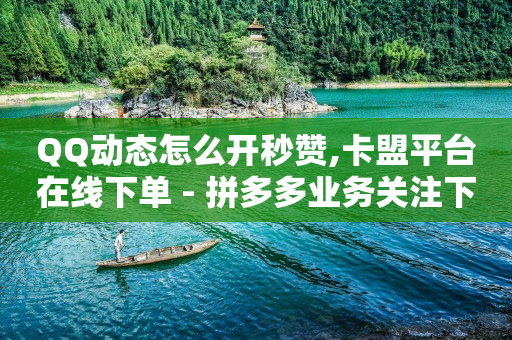 QQ动态怎么开秒赞,卡盟平台在线下单 - 拼多多业务关注下